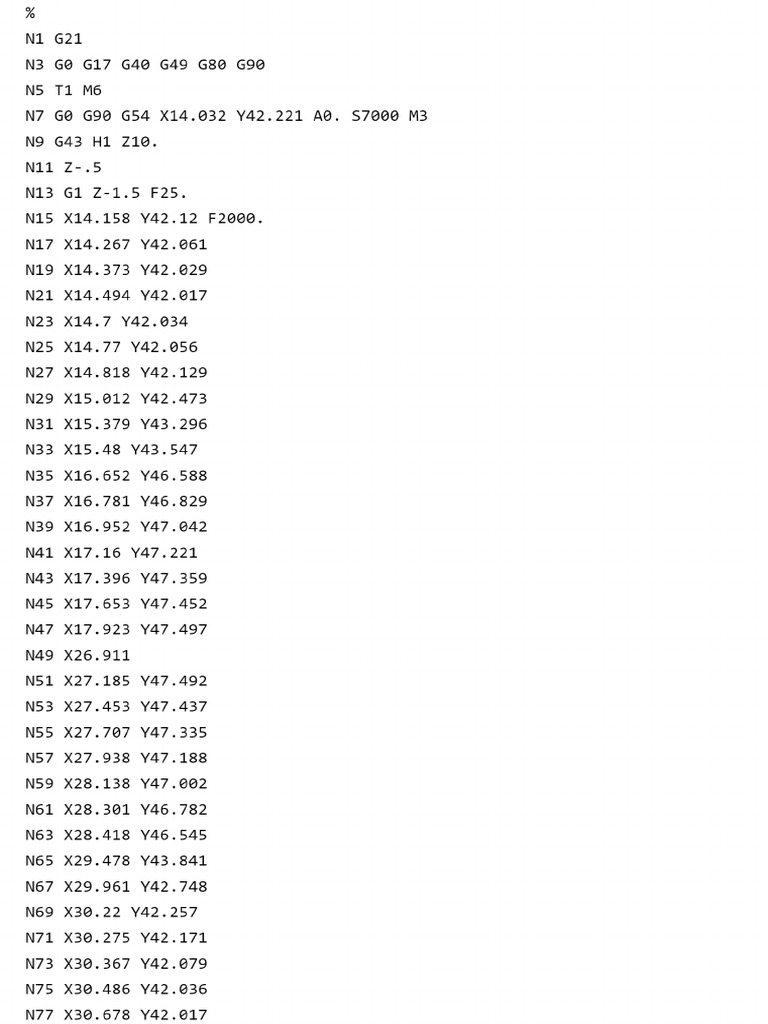 %
N1 G21
N3 G0 G17 G40 G49 G80 G90
N5 T1 M6
N7 G0 G90 G54 X14.032 Y42.221 A0. S7000 M3
N9 G43 H1 Z10.
N11 Z-.5
N13 G1 Z-1.5 F25.
N15 X14.158 Y42.12 F2000.
N17 X14.267 Y42.061
N19 X14.373 Y42.029
N21 X14.494 Y42.017
N23 X14.7 Y42.034
N25 X14.77 Y42.056
N27 X14.818 Y42.129
N29 X15.012 Y42.473
N31 X15.379 Y43.296
N33 X15.48 Y43.547
N35 X16.652 Y46.588
N37 X16.781 Y46.829
N39 X16.952 Y47.042
N41 X17.16 Y47.221
N43 X17.396 Y47.359
N45 X17.653 Y47.452
N47 X17.923 Y47.497
N49 X26.911
N51 X27.185 Y47.492
N53 X27.453 Y47.437
N55 X27.707 Y47.335
N57 X27.938 Y47.188
N59 X28.138 Y47.002
N61 X28.301 Y46.782
N63 X28.418 Y46.545
N65 X29.478 Y43.841
N67 X29.961 Y42.748
N69 X30.22 Y42.257
N71 X30.275 Y42.171
N73 X30.367 Y42.079
N75 X30.486 Y42.036
N77 X30.678 Y42.017